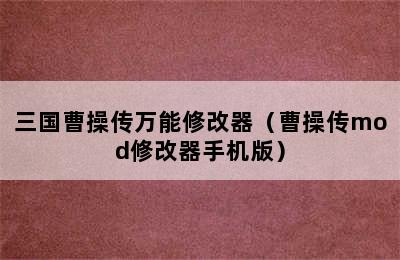 三国曹操传万能修改器（曹操传mod修改器手机版）